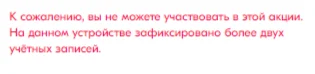 К сожалению, вы не можете участвовать в этой акции. На данном устройстве зафиксировано более двух учётных записей.